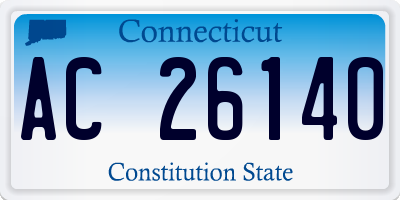 Connecticut

AC 26140

Constitution State